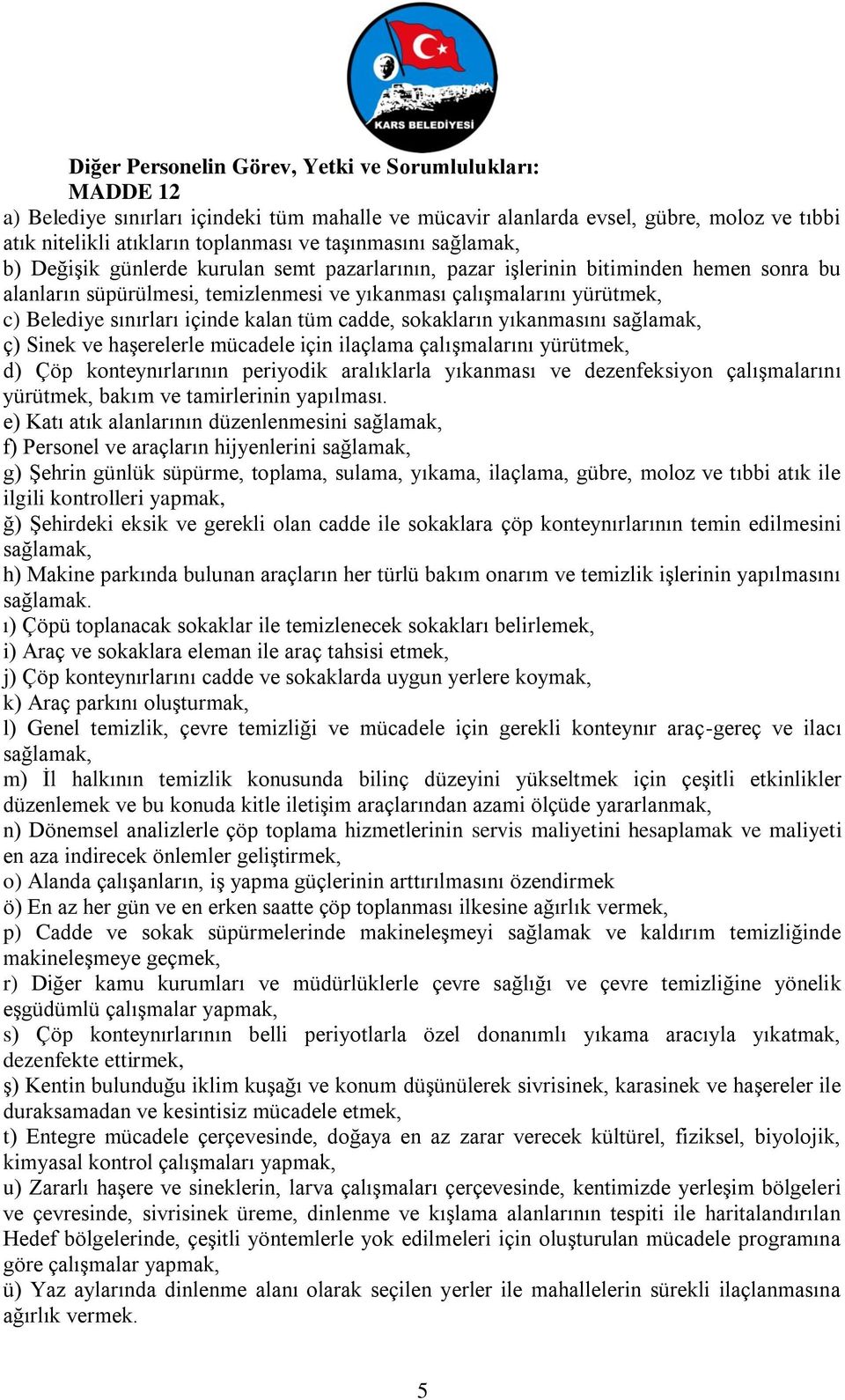 KARS BELEDİYESİ

Diğer Personelin Görev, Yetki ve Sorumlulukları:
MADDE 12
a) Belediye sınırları içindeki tüm mahalle ve mücavir alanlarda evsel, gübre, moloz ve tıbbi atık nitelikli atıkların toplanması ve taşınmasını sağlamak,
b) Değişik günlerde kurulan semt pazarlarının, pazar işlerinin bitiminden hemen sonra bu alanların süpürülmesi, temizlenmesi ve yıkanması çalışmalarını yürütmek,
c) Belediye sınırları içinde kalan tüm cadde, sokakların yıkanmasını sağlamak,
ç) Sinek ve haşerelerle mücadele için ilaçlama çalışmalarını yürütmek,
d) Çöp konteynırlarının periyodik aralıklarla yıkanması ve dezenfeksiyon çalışmalarını yürütmek, bakım ve tamirlerinin yapılması.
e) Katı atık alanlarının düzenlenmesini sağlamak,
f) Personel ve araçların hijyenlerini sağlamak,
g) Şehrin günlük süpürme, toplama, sulama, yıkama, ilaçlama, gübre, moloz ve tıbbi atık ile ilgili kontrolleri yapmak,
ğ) Şehirdeki eksik ve gerekli olan cadde ile sokaklara çöp konteynırlarının temin edilmesini sağlamak,
h) Makine parkında bulunan araçların her türlü bakım onarım ve temizlik işlerinin yapılmasını sağlamak.
ı) Çöpü toplanacak sokaklar ile temizlenecek sokakları belirlemek,
i) Araç ve sokaklara eleman ile araç tahsisi etmek,
j) Çöp konteynırlarını cadde ve sokaklarda uygun yerlere koymak,
k) Araç parkını oluşturmak,
l) Genel temizlik, çevre temizliği ve mücadele için gerekli konteynır araç-gereç ve ilacı sağlamak,
m) İl halkının temizlik konusunda bilinç düzeyini yükseltmek için çeşitli etkinlikler düzenlemek ve bu konuda kitle iletişim araçlarından azami ölçüde yararlanmak,
n) Dönemsel analizlerle çöp toplama hizmetlerinin servis maliyetini hesaplamak ve maliyeti en aza indirecek önlemler geliştirmek,
o) Alanda çalışanların, iş yapma güçlerinin arttırılmasını özendirmek
ö) En az her gün ve en erken saatte çöp toplanması ilkesine ağırlık vermek,
p) Cadde ve sokak süpürmelerinde makineleşmeyi sağlamak ve kaldırım temizliğinde makineleşmeye geçmek,
r) Diğer kamu kurumları ve müdürlüklerle çevre sağlığı ve çevre temizliğine yönelik eşgüdümlü çalışmalar yapmak,
s) Çöp konteynırlarının belli periyotlarla özel donanımlı yıkama aracıyla yıkatmak, dezenfekte ettirmek,
ş) Kentin bulunduğu iklim kuşağı ve konum düşünülerek sivrisinek, karasinek ve haşereler ile duraksamadan ve kesintisiz mücadele etmek,
t) Entegre mücadele çerçevesinde, doğaya en az zarar verecek kültürel, fiziksel, biyolojik, kimyasal kontrol çalışmaları yapmak,
u) Zararlı haşere ve sineklerin, larva çalışmaları çerçevesinde, kentimizde yerleşim bölgeleri ve çevresinde, sivrisinek üreme, dinlenme ve kışlama alanlarının tespiti ile haritalandırılan Hedef bölgelerinde, çeşitli yöntemlerle yok edilmeleri için oluşturulan mücadele programına göre çalışmalar yapmak,
ü) Yaz aylarında dinlenme alanı olarak seçilen yerler ile mahallelerin sürekli ilaçlanmasına ağırlık vermek.

5